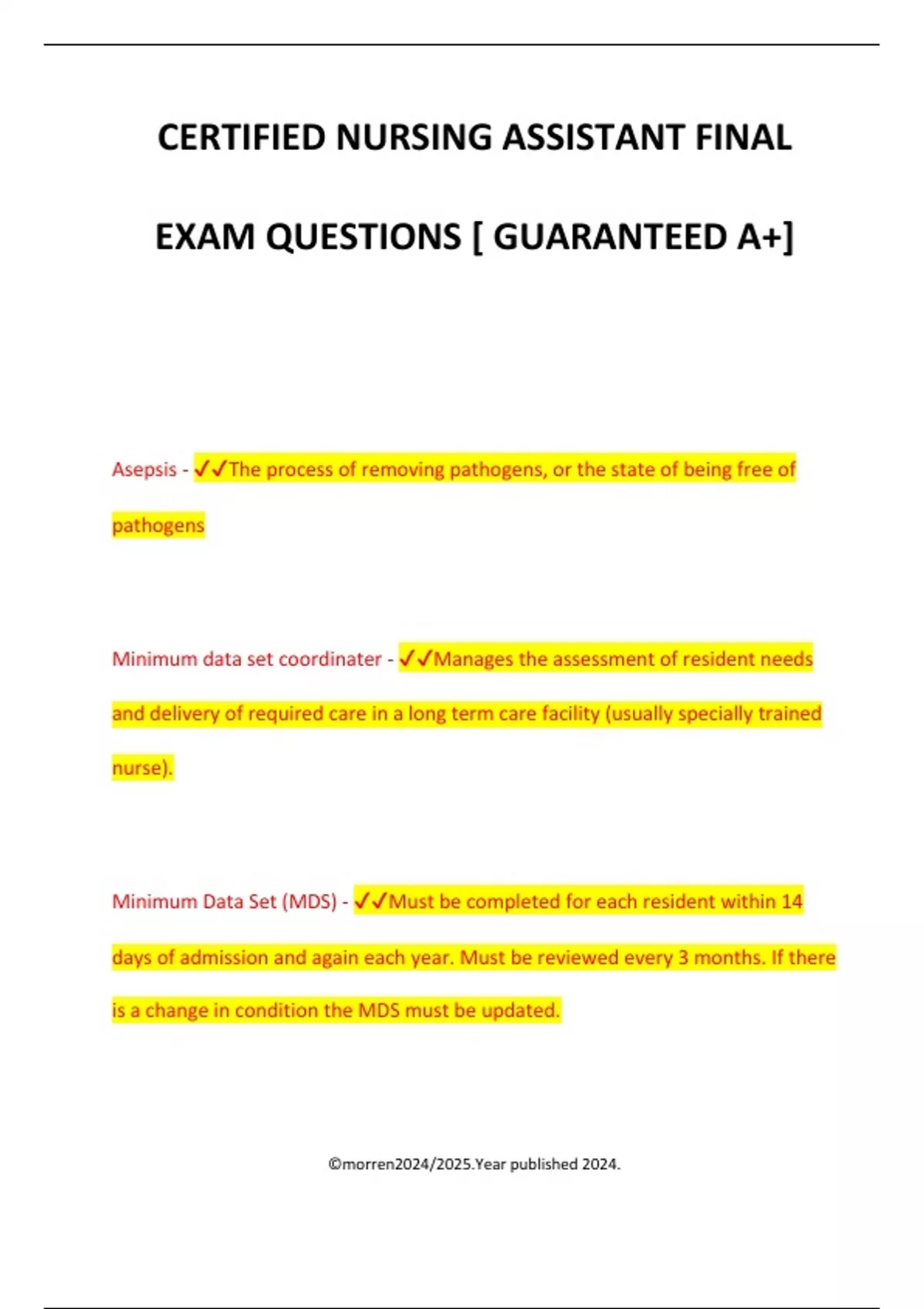 CERTIFIED NURSING ASSISTANT FINAL EXAM QUESTIONS [ GUARANTEED A+]

Asepsis - ✓✓The process of removing pathogens, or the state of being free of pathogens

Minimum data set coordinater - ✓✓Manages the assessment of resident needs and delivery of required care in a long term care facility (usually specially trained nurse).

Minimum Data Set (MDS) - ✓✓Must be completed for each resident within 14 days of admission and again each year. Must be reviewed every 3 months. If there is a change in condition the MDS must be updated.

©morren2024/2025.Year published 2024.